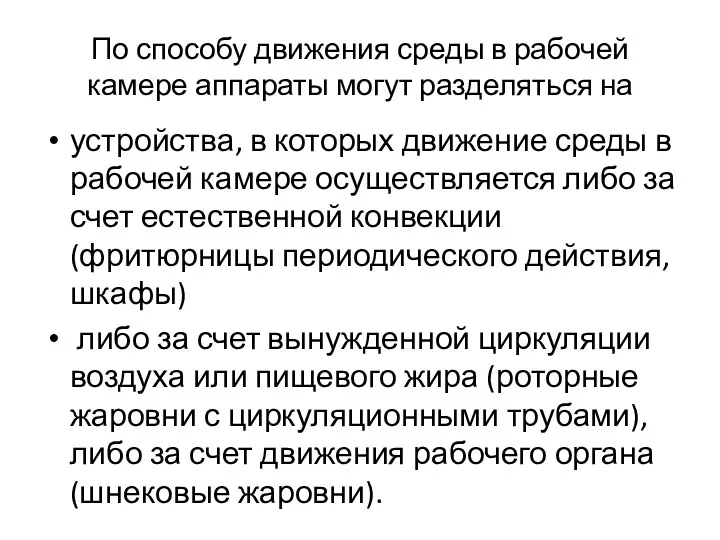 По способу движения среды в рабочей камере аппараты могут разделяться на

• устройства, в которых движение среды в рабочей камере осуществляется либо за счет естественной конвекции (фритюрницы периодического действия, шкафы)
• либо за счет вынужденной циркуляции воздуха или пищевого жира (роторные жаровни с циркуляционными трубами), либо за счет движения рабочего органа (шнековые жаровни).